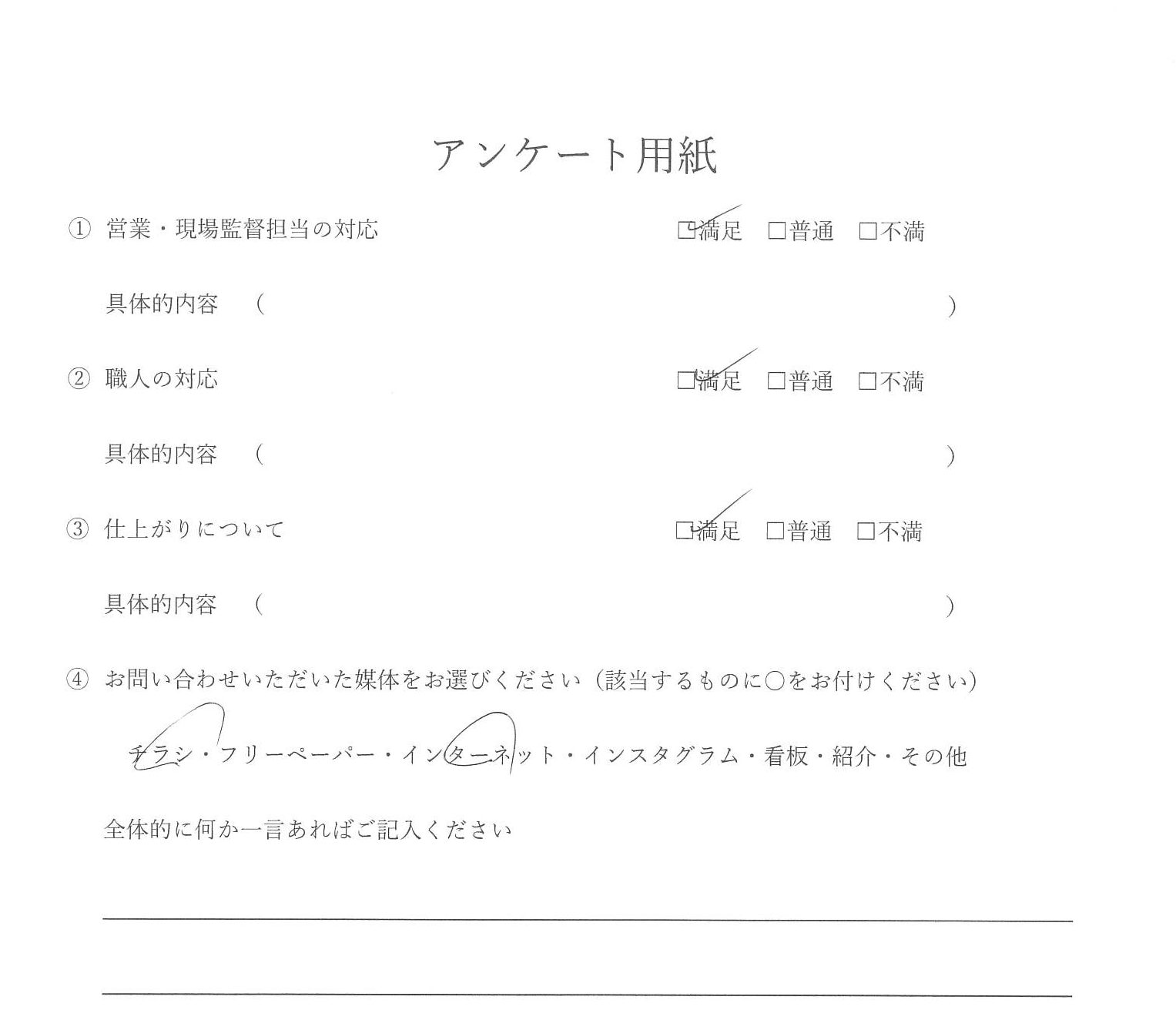 アンケート用紙

① 営業・現場監督担当の対応　□満足　□普通　□不満

具体的内容　(　)

② 職人の対応　□満足　□普通　□不満

具体的内容　(　)

③ 仕上がりについて　□満足　□普通　□不満

具体的内容　(　)

④ お問い合わせいただいた媒体をお選びください（該当するものに○をお付けください）

チラシ・フリーペーパー・インターネット・インスタグラム・看板・紹介・その他

全体的に何か一言あればご記入ください